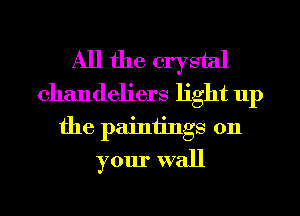 All the crystal chandeliers light up the paintings on your wall